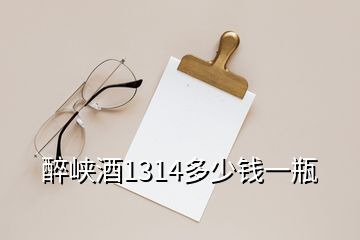 醉峡酒1314多少钱一瓶